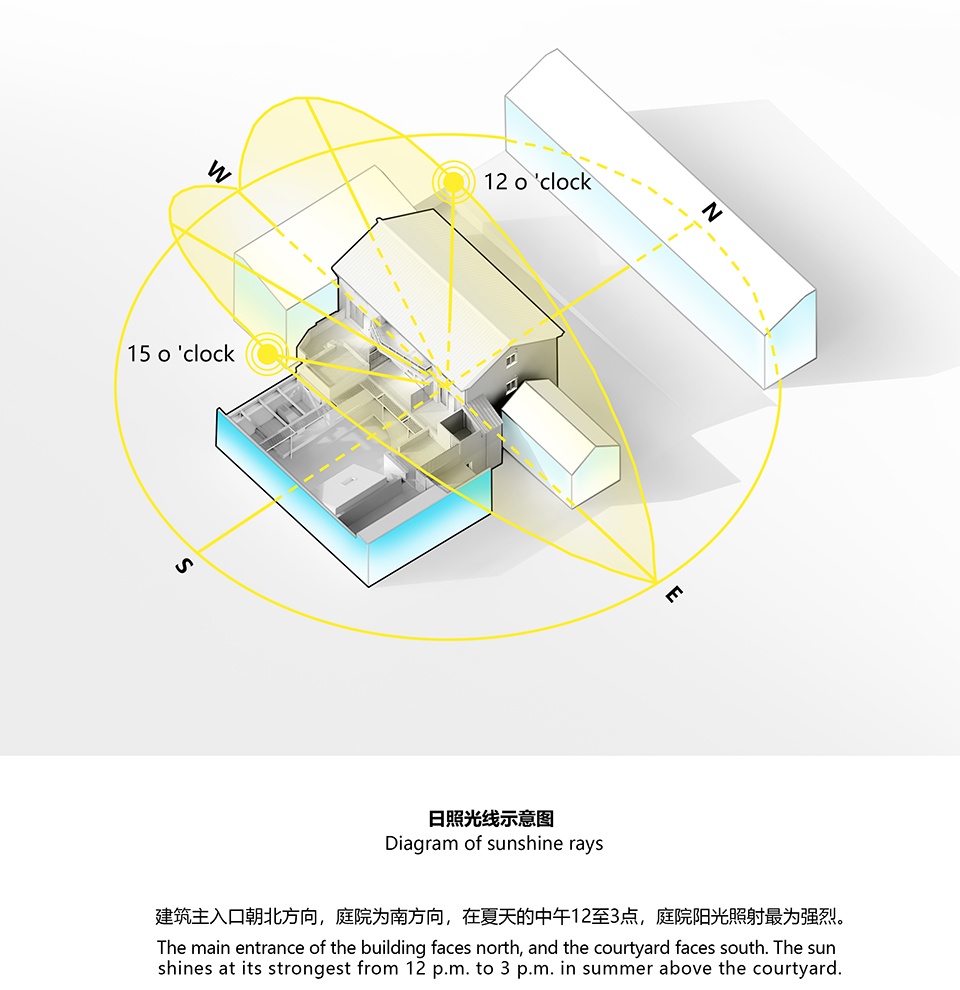 W

12 o 'clock

N

15 o 'clock

S

E

日照光线示意图
Diagram of sunshine rays

建筑主入口朝北方向，庭院为南方向，在夏天的中午12至3点，庭院阳光照射最为强烈。

The main entrance of the building faces north, and the courtyard faces south. The sun shines at its strongest from 12 p.m. to 3 p.m. in summer above the courtyard.